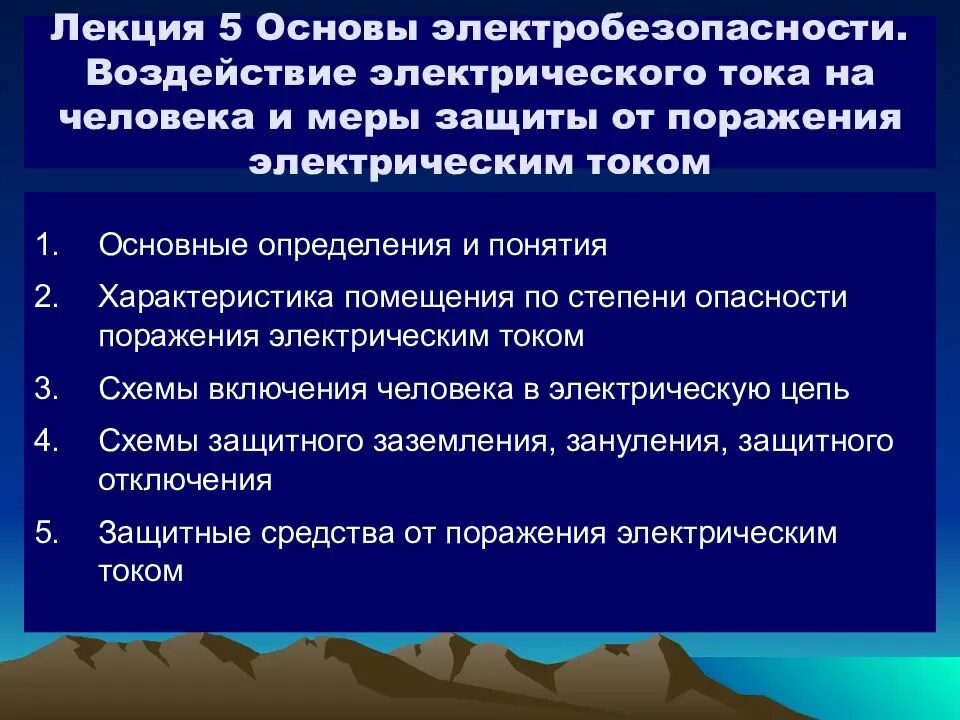 Лекция 5 Основы электробезопасности. Воздействие электрического тока на человека и меры защиты от поражения электрическим током

1. Основные определения и понятия
2. Характеристика помещения по степени опасности поражения электрическим током
3. Схемы включения человека в электрическую цепь
4. Схемы защитного заземления, зануления, защитного отключения
5. Защитные средства от поражения электрическим током